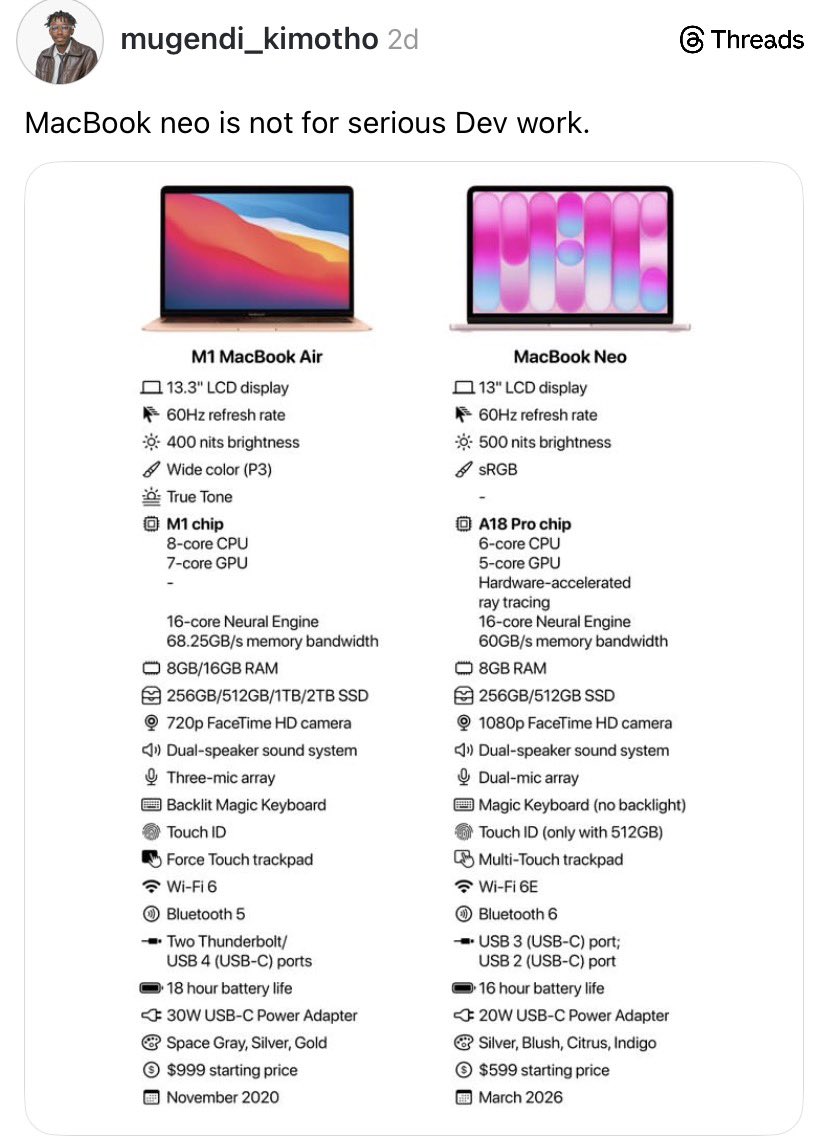 mugendi_kimotho 2d

Threads

MacBook neo is not for serious Dev work.

M1 MacBook Air
13.3" LCD display
60Hz refresh rate
400 nits brightness
Wide color (P3)
True Tone
M1 chip
8-core CPU
7-core GPU
-
16-core Neural Engine
68.25GB/s memory bandwidth
8GB/16GB RAM
256GB/512GB/1TB/2TB SSD
720p FaceTime HD camera
Dual-speaker sound system
Three-mic array
Backlit Magic Keyboard
Touch ID
Force Touch trackpad
Wi-Fi 6
Bluetooth 5
Two Thunderbolt/ USB 4 (USB-C) ports
18 hour battery life
30W USB-C Power Adapter
Space Gray, Silver, Gold
$999 starting price
November 2020

MacBook Neo
13" LCD display
60Hz refresh rate
500 nits brightness
sRGB
-
A18 Pro chip
6-core CPU
5-core GPU
Hardware-accelerated ray tracing
16-core Neural Engine
60GB/s memory bandwidth
8GB RAM
256GB/512GB SSD
1080p FaceTime HD camera
Dual-speaker sound system
Dual-mic array
Magic Keyboard (no backlight)
Touch ID (only with 512GB)
Multi-Touch trackpad
Wi-Fi 6E
Bluetooth 6
USB 3 (USB-C) port; USB 2 (USB-C) port
16 hour battery life
20W USB-C Power Adapter
Silver, Blush, Citrus, Indigo
$599 starting price
March 2026